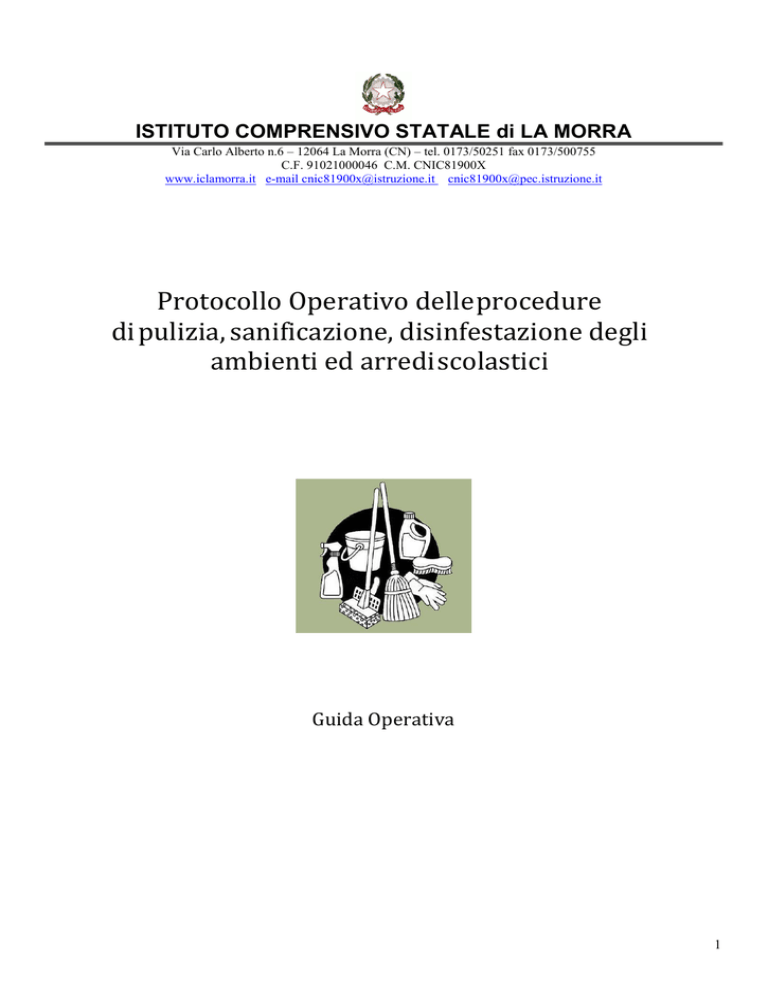 ISTITUTO COMPRENSIVO STATALE di LA MORRA

Via Carlo Alberto n.6 – 12064 La Morra (CN) – tel. 0173/50251 fax 0173/500755
C.F. 91021000046 C.M. CNIC81900X
www.iclamorra.it e-mail cnic81900x@istruzione.it cnic81900x@pec.istruzione.it

Protocollo Operativo delle procedure di pulizia, sanificazione, disinfestazione degli ambienti ed arredi scolastici

Guida Operativa

1